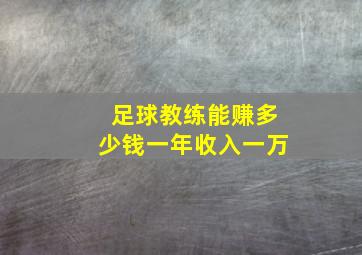 足球教练能赚多少钱一年收入一万